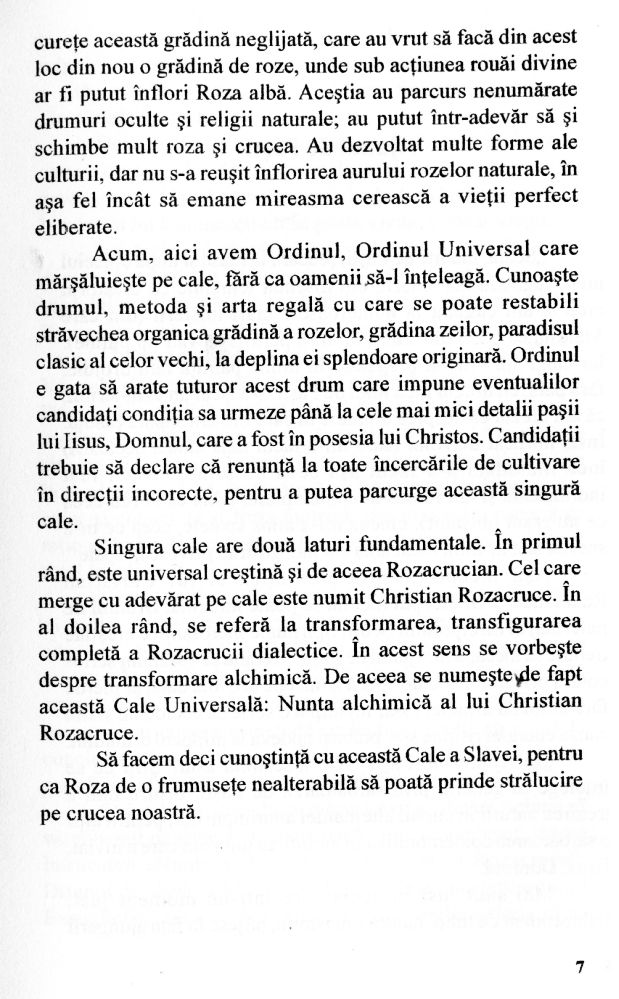 curețe această grădină neglijată, care au vrut să facă din acest loc din nou o grădină de roze, unde sub acțiunea rouăi divine ar fi putut înflori Roza albă. Aceștia au parcurs nenumărate drumuri oculte și religii naturale; au putut într-adevăr să și schimbe mult roza și crucea. Au dezvoltat multe forme ale culturii, dar nu s-a reușit înflorirea aurului rozelor naturale, în așa fel încât să emane mireasma cerească a vieții perfect eliberate.

Acum, aici avem Ordinul, Ordinul Universal care mărșăluiește pe cale, fără ca oamenii să-l înțeleagă. Cunoaște drumul, metoda și arta regală cu care se poate restabili străvechea organica grădină a rozelor, grădina zeilor, paradisul clasic al celor vechi, la deplina ei splendoare originară. Ordinul e gata să arate tuturor acest drum care impune eventualilor candidați condiția sa urmeze până la cele mai mici detalii pașii lui Iisus, Domnul, care a fost în posesia lui Christos. Candidații trebuie să declare că renunță la toate încercările de cultivare în direcții incorecte, pentru a putea parcurge această singură cale.

Singura cale are două laturi fundamentale. În primul rând, este universal creștină și de aceea Rozacrucian. Cel care merge cu adevărat pe cale este numit Christian Rozacruce. În al doilea rând, se referă la transformarea, transfigurarea completă a Rozacrucii dialectice. În acest sens se vorbește despre transformare alchimică. De aceea se numește de fapt această Cale Universală: Nunta alchimică al lui Christian Rozacruce.

Să facem deci cunoștință cu această Cale a Slavei, pentru ca Roza de o frumusețe nealterabilă să poată prinde strălucire pe crucea noastră.

7